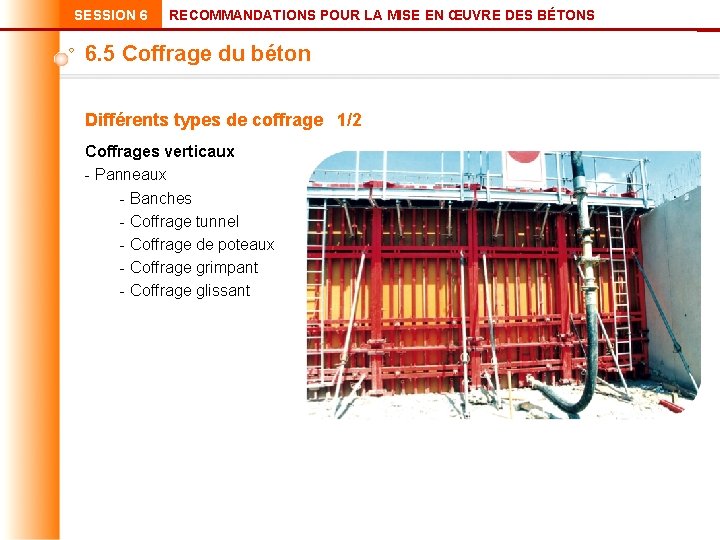 SESSION 6 RECOMMANDATIONS POUR LA MISE EN ŒUVRE DES BÉTONS

6.5 Coffrage du béton

Différents types de coffrage 1/2

Coffrages verticaux

- Panneaux
- Banches
- Coffrage tunnel
- Coffrage de poteaux
- Coffrage grimpant
- Coffrage glissant